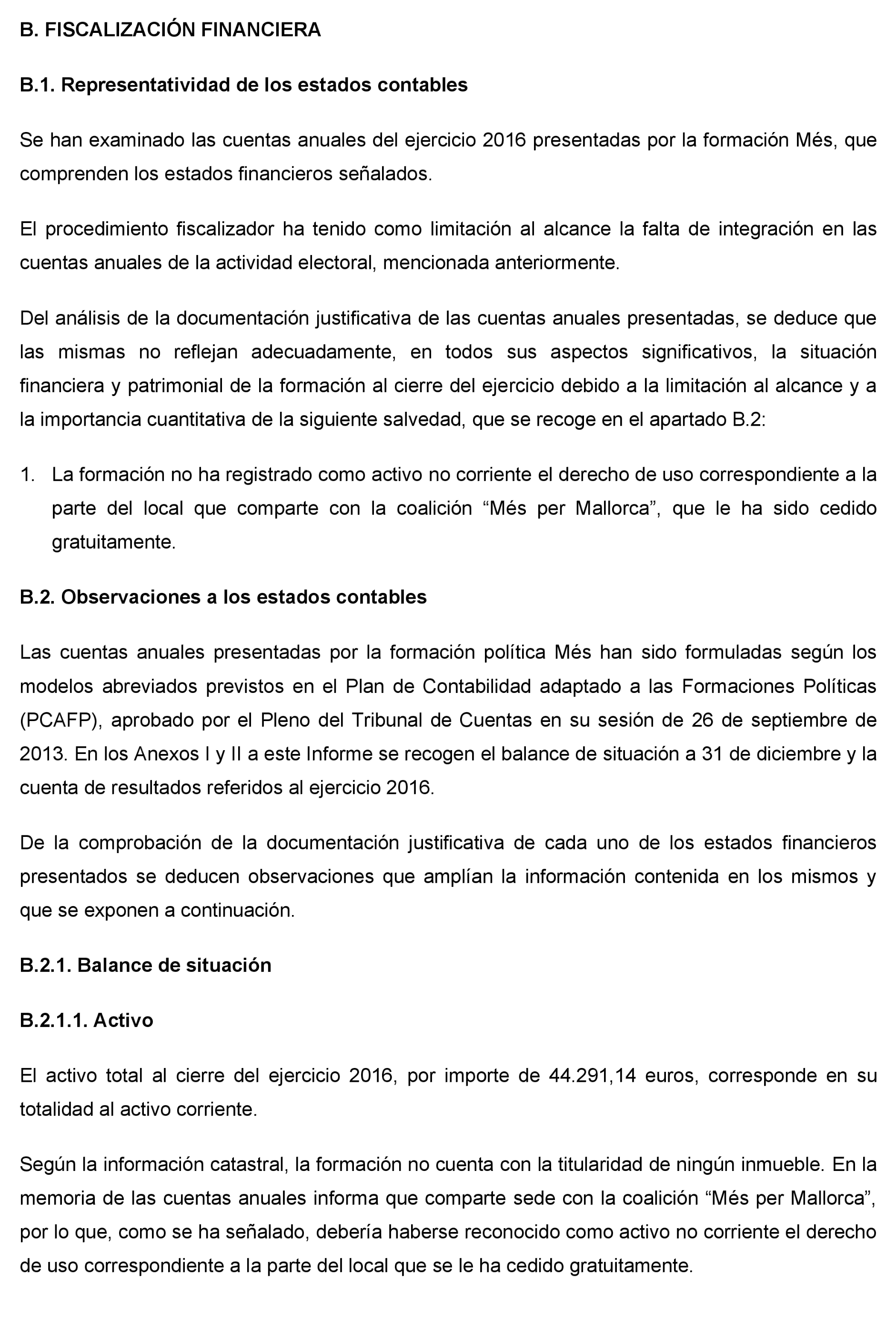 B. FISCALIZACIÓN FINANCIERA

B.1. Representatividad de los estados contables

Se han examinado las cuentas anuales del ejercicio 2016 presentadas por la formación Més, que comprenden los estados financieros señalados.

El procedimiento fiscalizador ha tenido como limitación al alcance la falta de integración en las cuentas anuales de la actividad electoral, mencionada anteriormente.

Del análisis de la documentación justificativa de las cuentas anuales presentadas, se deduce que las mismas no reflejan adecuadamente, en todos sus aspectos significativos, la situación financiera y patrimonial de la formación al cierre del ejercicio debido a la limitación al alcance y a la importancia cuantitativa de la siguiente salvedad, que se recoge en el apartado B.2:

1. La formación no ha registrado como activo no corriente el derecho de uso correspondiente a la parte del local que comparte con la coalición “Més per Mallorca”, que le ha sido cedido gratuitamente.

B.2. Observaciones a los estados contables

Las cuentas anuales presentadas por la formación política Més han sido formuladas según los modelos abreviados previstos en el Plan de Contabilidad adaptado a las Formaciones Políticas (PCAFP), aprobado por el Pleno del Tribunal de Cuentas en su sesión de 26 de septiembre de 2013. En los Anexos I y II a este Informe se recogen el balance de situación a 31 de diciembre y la cuenta de resultados referidos al ejercicio 2016.

De la comprobación de la documentación justificativa de cada uno de los estados financieros presentados se deducen observaciones que amplían la información contenida en los mismos y que se exponen a continuación.

B.2.1. Balance de situación

B.2.1.1. Activo

El activo total al cierre del ejercicio 2016, por importe de 44.291,14 euros, corresponde en su totalidad al activo corriente.

Según la información catastral, la formación no cuenta con la titularidad de ningún inmueble. En la memoria de las cuentas anuales informa que comparte sede con la coalición “Més per Mallorca”, por lo que, como se ha señalado, debería haberse reconocido como activo no corriente el derecho de uso correspondiente a la parte del local que se le ha cedido gratuitamente.